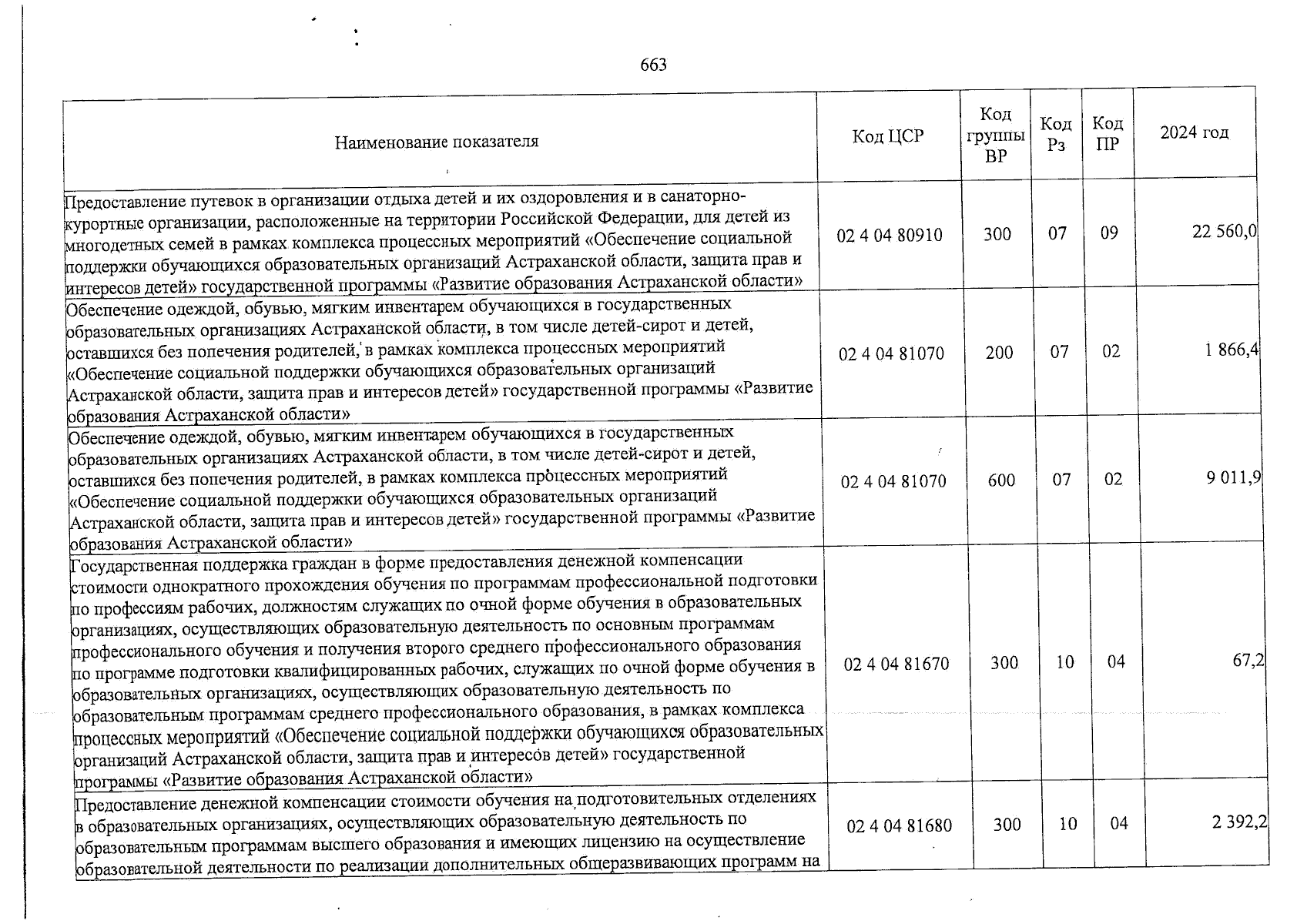 663

| Наименование показателя | Код ЦСР | Код группы ВР | Код Рз | Код ПР | 2024 год |
|---|---|---|---|---|---|
| Предоставление путевок в организации отдыха детей и их оздоровления и в санаторно-курортные организации, расположенные на территории Российской Федерации, для детей из многодетных семей в рамках комплекса процессных мероприятий «Обеспечение социальной поддержки обучающихся образовательных организаций Астраханской области, защита прав и интересов детей» государственной программы «Развитие образования Астраханской области» | 02 4 04 80910 | 300 | 07 | 09 | 22 560,0 |
| Обеспечение одеждой, обувью, мягким инвентарем обучающихся в государственных образовательных организациях Астраханской области, в том числе детей-сирот и детей, оставшихся без попечения родителей, в рамках комплекса процессных мероприятий «Обеспечение социальной поддержки обучающихся образовательных организаций Астраханской области, защита прав и интересов детей» государственной программы «Развитие образования Астраханской области» | 02 4 04 81070 | 200 | 07 | 02 | 1 866,4 |
| Обеспечение одеждой, обувью, мягким инвентарем обучающихся в государственных образовательных организациях Астраханской области, в том числе детей-сирот и детей, оставшихся без попечения родителей, в рамках комплекса процессных мероприятий «Обеспечение социальной поддержки обучающихся образовательных организаций Астраханской области, защита прав и интересов детей» государственной программы «Развитие образования Астраханской области» | 02 4 04 81070 | 600 | 07 | 02 | 9 011,9 |
| Государственная поддержка граждан в форме предоставления денежной компенсации стоимости однократного прохождения обучения по программам профессиональной подготовки по профессиям рабочих, должностям служащих по очной форме обучения в образовательных организациях, осуществляющих образовательную деятельность по основным программам профессионального обучения и получения второго среднего профессионального образования по программе подготовки квалифицированных рабочих, служащих по очной форме обучения в образовательных организациях, осуществляющих образовательную деятельность по образовательным программам среднего профессионального образования, в рамках комплекса процессных мероприятий «Обеспечение социальной поддержки обучающихся образовательных организаций Астраханской области, защита прав и интересов детей» государственной программы «Развитие образования Астраханской области» | 02 4 04 81670 | 300 | 10 | 04 | 67,2 |
| Предоставление денежной компенсации стоимости обучения на подготовительных отделениях в образовательных организациях, осуществляющих образовательную деятельность по образовательным программам высшего образования и имеющих лицензию на осуществление образовательной деятельности по реализации дополнительных общеразвивающих программ на | 02 4 04 81680 | 300 | 10 | 04 | 2 392,2 |